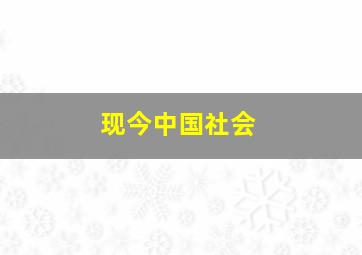 现今中国社会